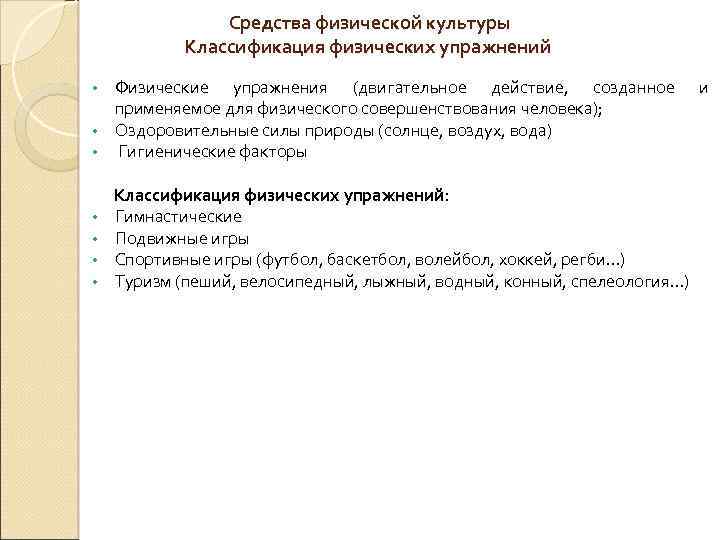 Средства физической культуры
Классификация физических упражнений

• Физические упражнения (двигательное действие, созданное и применяемое для физического совершенствования человека);
• Оздоровительные силы природы (солнце, воздух, вода)
• Гигиенические факторы

Классификация физических упражнений:
• Гимнастические
• Подвижные игры
• Спортивные игры (футбол, баскетбол, волейбол, хоккей, регби…)
• Туризм (пеший, велосипедный, лыжный, водный, конный, спелеология…)